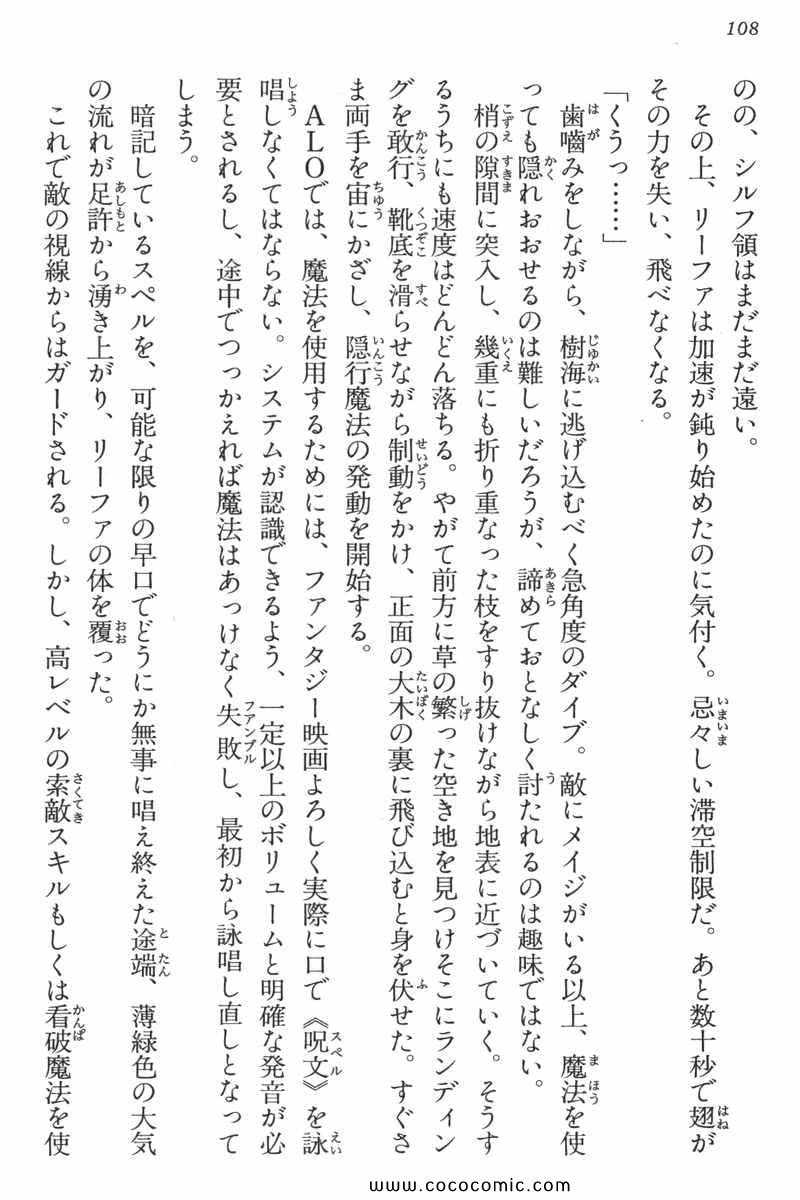 108

のの、シルフ領はまだまだ遠い。

その上、リーファは加速が鈍り始めたのに気付く。忌々しい滞空制限だ。あと数十秒で翅がその力を失い、飛べなくなる。

「くうっ……」

歯噛みをしながら、樹海に逃げ込むべく急角度のダイブ。敵にメイジがいる以上、魔法を使っても隠れおおせるのは難しいだろうが、諦めておとなしく討たれるのは趣味ではない。

梢の隙間に突入し、幾重にも折り重なった枝をすり抜けながら地表に近づいていく。そうするうちにも速度はどんどん落ちる。やがて前方に草の繁った空き地を見つけそこにランディングを敢行、靴底を滑らせながら制動をかけ、正面の大木の裏に飛び込むと身を伏せた。すぐさま両手を宙にかざし、隠行魔法の発動を開始する。

ALOでは、魔法を使用するためには、ファンタジー映画よろしく実際に口で《呪文》を詠唱しなくてはならない。システムが認識できるよう、一定以上のボリュームと明確な発音が必要とされるし、途中でつっかえれば魔法はあっけなく失敗し、最初から詠唱し直しとなってしまう。

暗記しているスペルを、可能な限りの早口でどうにか無事に唱え終えた途端、薄緑色の大気の流れが足許から湧き上がり、リーファの体を覆った。

これで敵の視線からはガードされる。しかし、高レベルの索敵スキルもしくは看破魔法を使

www.cococomic.com